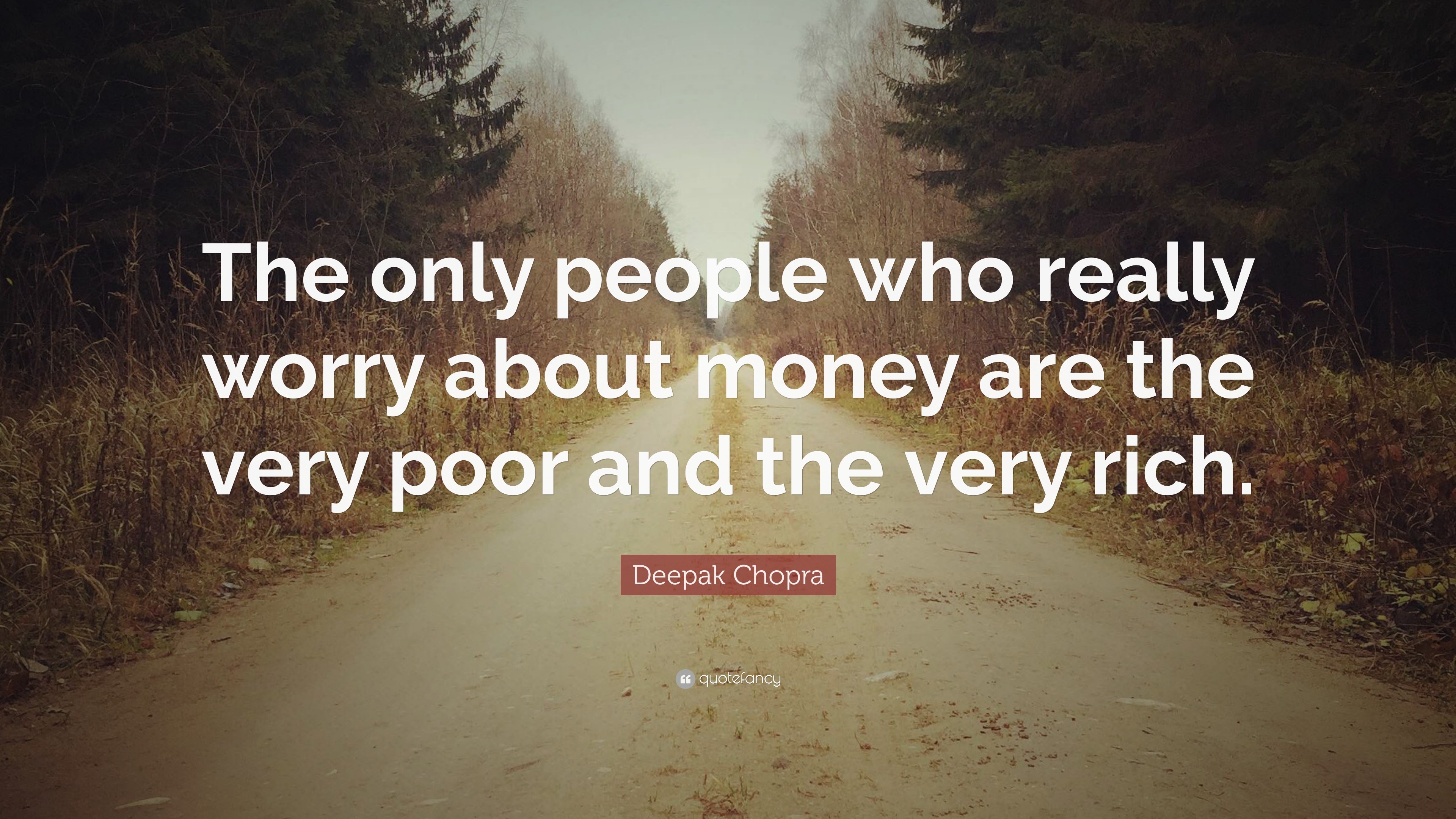 The only people who really worry about money are the very poor and the very rich.

Deepak Chopra

quotefancy